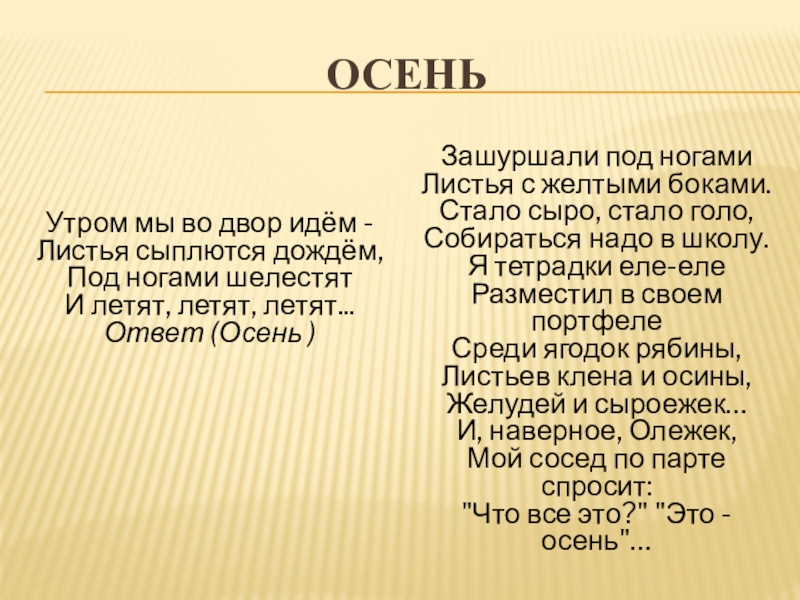 ОСЕНЬ

Утром мы во двор идём -
Листья сыплются дождём,
Под ногами шелестят
И летят, летят, летят...
Ответ (Осень )

Зашуршали под ногами
Листья с желтыми боками.
Стало сыро, стало голо,
Собираться надо в школу.
Я тетрадки еле-еле
Разместил в своем портфеле
Среди ягодок рябины,
Листьев клена и осины,
Желудей и сыроежек...
И, наверное, Олежек,
Мой сосед по парте спросит:
"Что все это?" "Это - осень"...